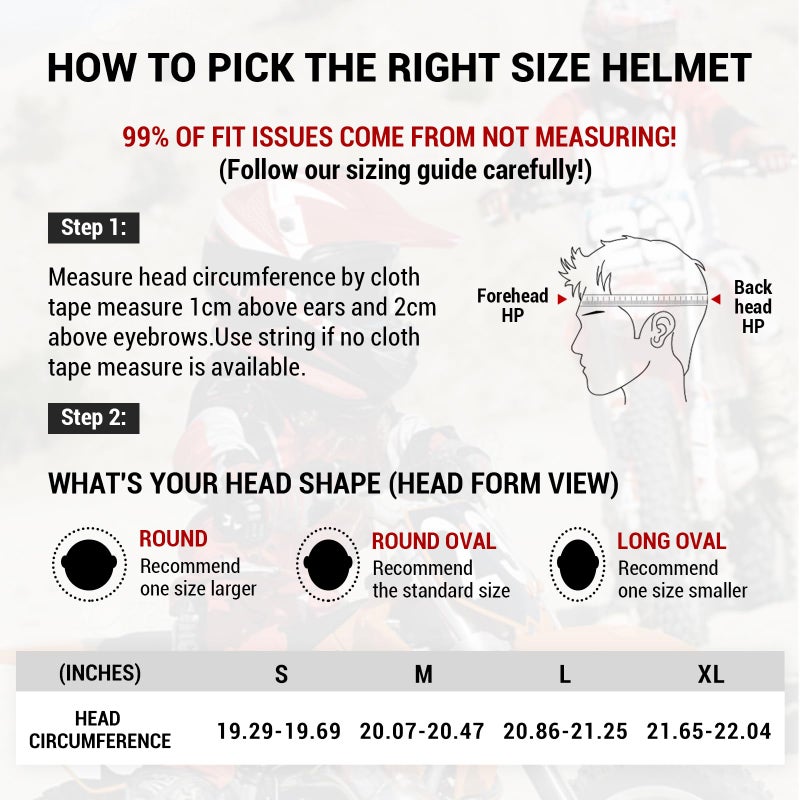 HOW TO PICK THE RIGHT SIZE HELMET

99% OF FIT ISSUES COME FROM NOT MEASURING!
(Follow our sizing guide carefully!)

Step 1:

Measure head circumference by cloth tape measure 1cm above ears and 2cm above eyebrows.Use string if no cloth tape measure is available.

Forehead HP

Back head HP

Step 2:

WHAT'S YOUR HEAD SHAPE (HEAD FORM VIEW)

ROUND
Recommend one size larger

ROUND OVAL
Recommend the standard size

LONG OVAL
Recommend one size smaller

| (INCHES) | S | M | L | XL |
|---|---|---|---|---|
| HEAD CIRCUMFERENCE | 19.29-19.69 | 20.07-20.47 | 20.86-21.25 | 21.65-22.04 |